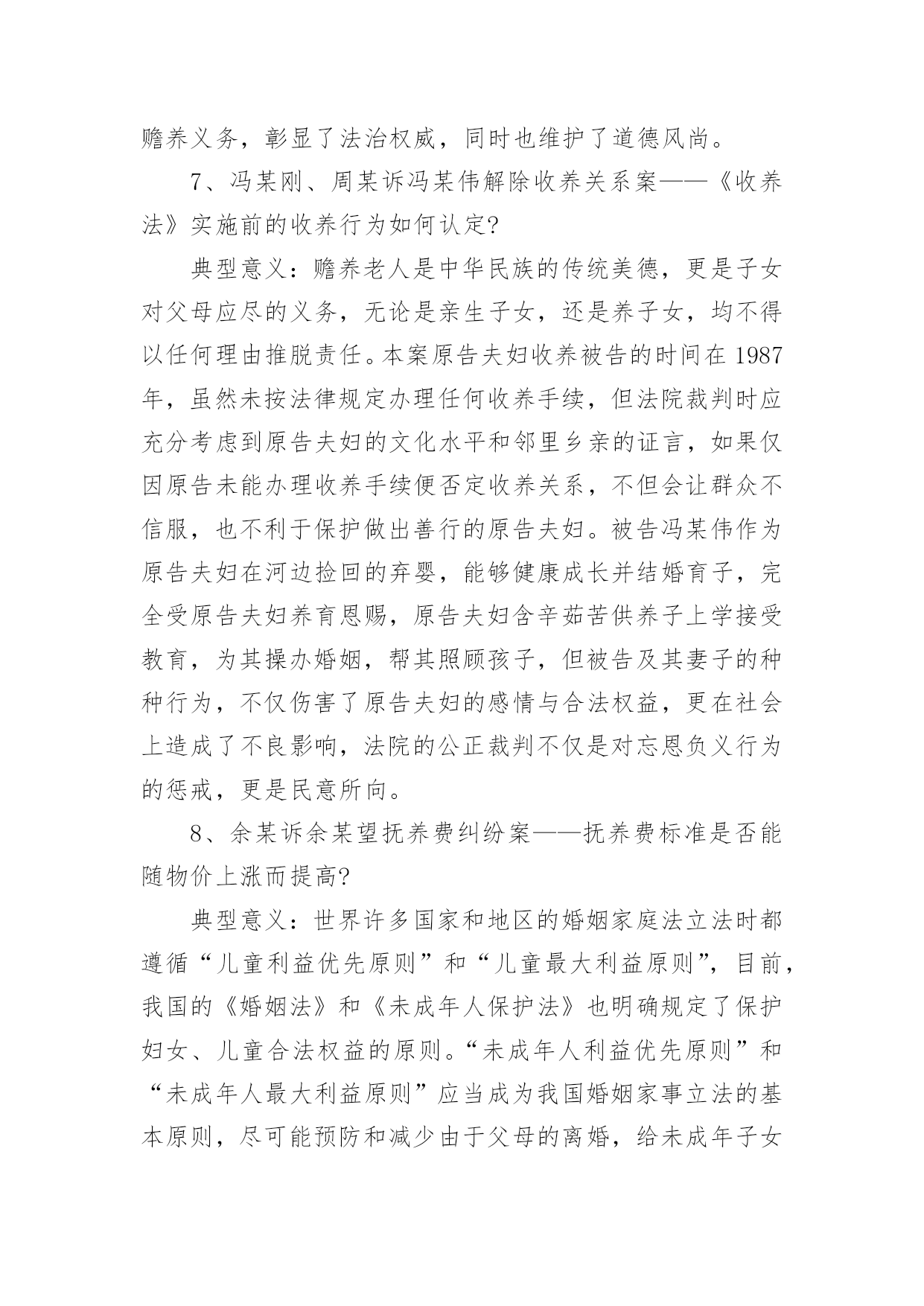 赡养义务，彰显了法治权威，同时也维护了道德风尚。

7、冯某刚、周某诉冯某伟解除收养关系案——《收养法》实施前的收养行为如何认定?

典型意义：赡养老人是中华民族的传统美德，更是子女对父母应尽的义务，无论是亲生子女，还是养子女，均不得以任何理由推脱责任。本案原告夫妇收养被告的时间在1987年，虽然未按法律规定办理任何收养手续，但法院裁判时应充分考虑到原告夫妇的文化水平和邻里乡亲的证言，如果仅因原告未能办理收养手续便否定收养关系，不但会让群众不信服，也不利于保护做出善行的原告夫妇。被告冯某伟作为原告夫妇在河边捡回的弃婴，能够健康成长并结婚育子，完全受原告夫妇养育恩赐，原告夫妇含辛茹苦供养子上学接受教育，为其操办婚姻，帮其照顾孩子，但被告及其妻子的种种行为，不仅伤害了原告夫妇的感情与合法权益，更在社会上造成了不良影响，法院的公正裁判不仅是对忘恩负义行为的惩戒，更是民意所向。

8、余某诉余某望抚养费纠纷案——抚养费标准是否能随物价上涨而提高?

典型意义：世界许多国家和地区的婚姻家庭法立法时都遵循“儿童利益优先原则”和“儿童最大利益原则”，目前，我国的《婚姻法》和《未成年人保护法》也明确规定了保护妇女、儿童合法权益的原则。“未成年人利益优先原则”和“未成年人最大利益原则”应当成为我国婚姻家事立法的基本原则，尽可能预防和减少由于父母的离婚，给未成年子女